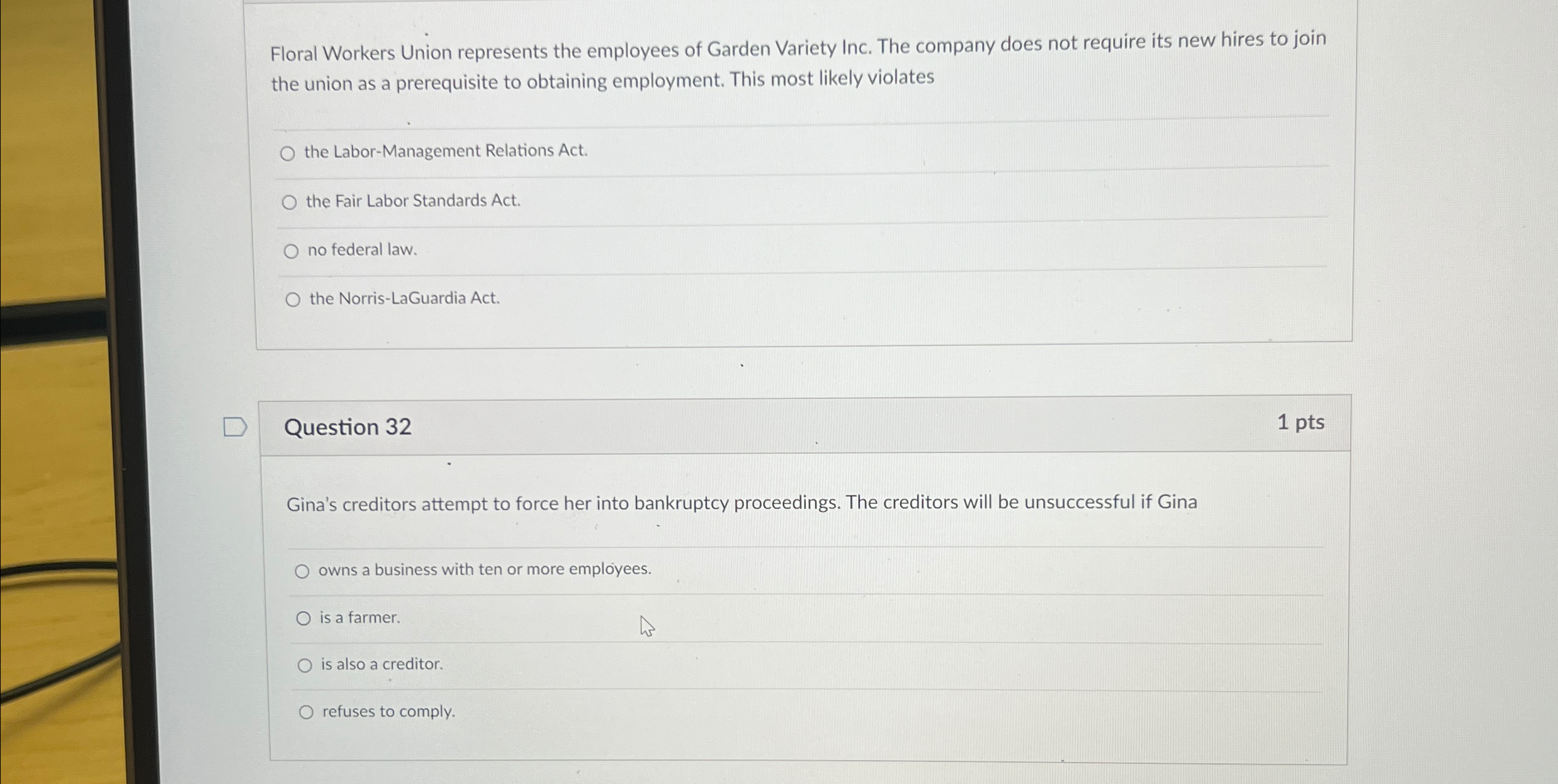 Floral Workers Union represents the employees of Garden Variety Inc. The company does not require its new hires to join the union as a prerequisite to obtaining employment. This most likely violates

○ the Labor-Management Relations Act.

○ the Fair Labor Standards Act.

○ no federal law.

○ the Norris-LaGuardia Act.

Question 32

1 pts

Gina's creditors attempt to force her into bankruptcy proceedings. The creditors will be unsuccessful if Gina

○ owns a business with ten or more employees.

○ is a farmer.

○ is also a creditor.

○ refuses to comply.